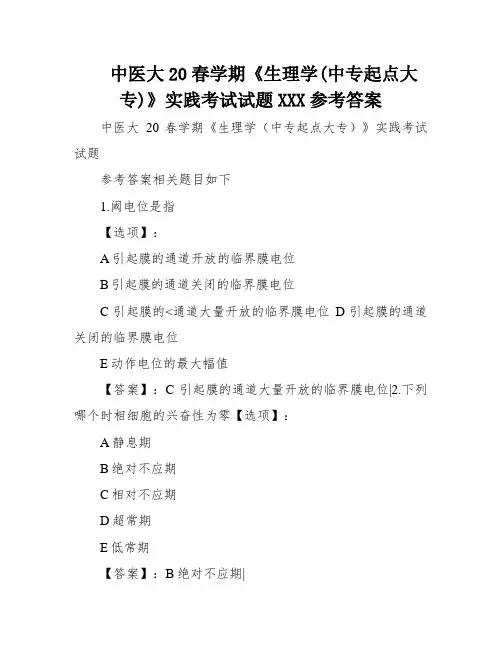 中医大 20 春学期《生理学(中专起点大专)》实践考试试题 XXX 参考答案

中医大 20 春学期《生理学（中专起点大专）》实践考试试题

参考答案相关题目如下

1.阈电位是指

【选项】：

A 引起膜的通道开放的临界膜电位

B 引起膜的通道关闭的临界膜电位

C 引起膜的<通道大量开放的临界膜电位 D 引起膜的通道关闭的临界膜电位

E 动作电位的最大幅值

【答案】：C 引起膜的通道大量开放的临界膜电位|2.下列哪个时相细胞的兴奋性为零【选项】：

A 静息期

B 绝对不应期

C 相对不应期

D 超常期

E 低常期

【答案】：B 绝对不应期|